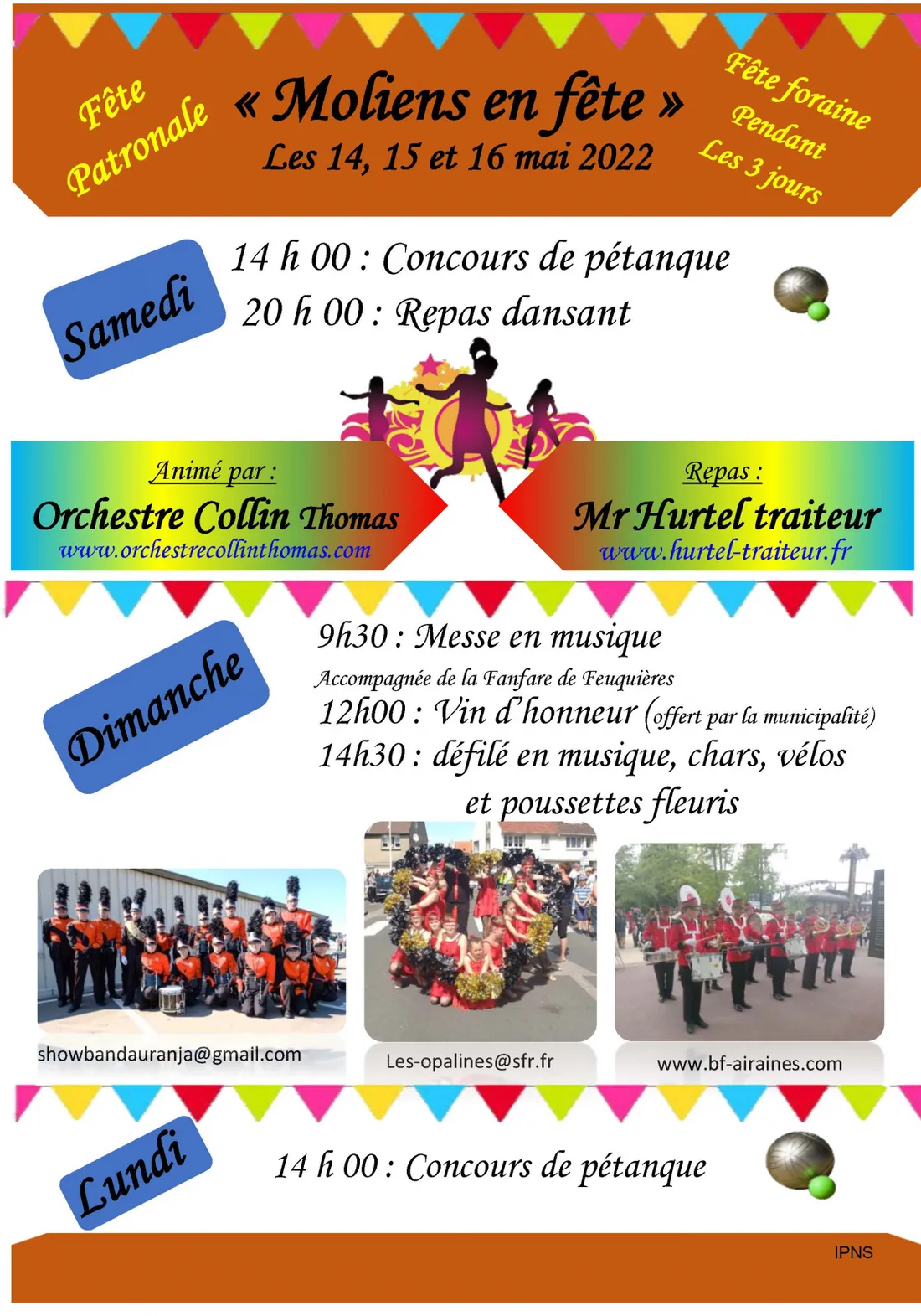 Fête Patronale

« Moliens en fête »
Les 14, 15 et 16 mai 2022

Fête foraine
Pendant
Les 3 jours

Samedi

14 h 00 : Concours de pétanque
20 h 00 : Repas dansant

Animé par :
Orchestre Collin Thomas
www.orchestrecollinthomas.com

Repas :
Mr Hurtel traiteur
www.hurtel-traiteur.fr

Dimanche

9h30 : Messe en musique
Accompagnée de la Fanfare de Feuquières
12h00 : Vin d'honneur (offert par la municipalité)
14h30 : défilé en musique, chars, vélos
et poussettes fleuris

showbandauranja@gmail.com

Les-opalines@sfr.fr

www.bf-airaines.com

Lundi

14 h 00 : Concours de pétanque

IPNS